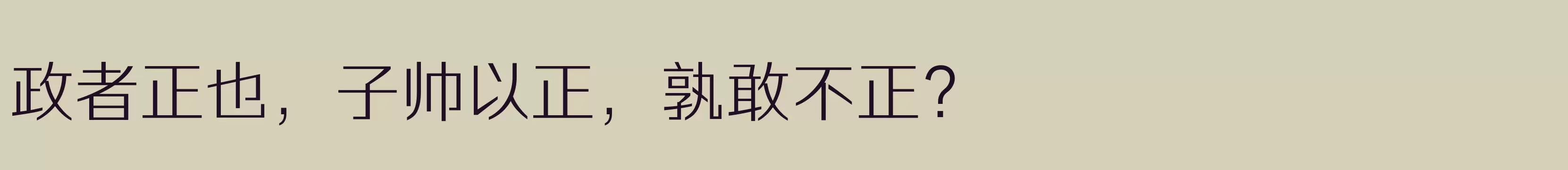 政者正也，子帅以正，孰敢不正？